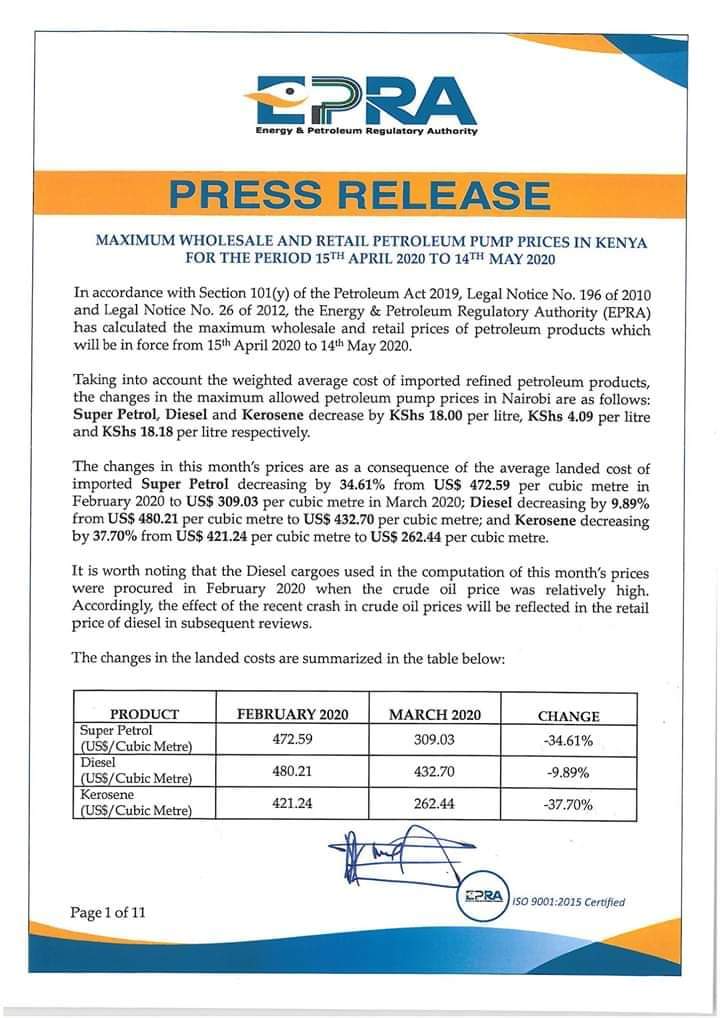 EPRA
Energy & Petroleum Regulatory Authority

PRESS RELEASE

MAXIMUM WHOLESALE AND RETAIL PETROLEUM PUMP PRICES IN KENYA FOR THE PERIOD 15TH APRIL 2020 TO 14TH MAY 2020

In accordance with Section 101(y) of the Petroleum Act 2019, Legal Notice No. 196 of 2010 and Legal Notice No. 26 of 2012, the Energy & Petroleum Regulatory Authority (EPRA) has calculated the maximum wholesale and retail prices of petroleum products which will be in force from 15th April 2020 to 14th May 2020.

Taking into account the weighted average cost of imported refined petroleum products, the changes in the maximum allowed petroleum pump prices in Nairobi are as follows: Super Petrol, Diesel and Kerosene decrease by KShs 18.00 per litre, KShs 4.09 per litre and KShs 18.18 per litre respectively.

The changes in this month's prices are as a consequence of the average landed cost of imported Super Petrol decreasing by 34.61% from US$ 472.59 per cubic metre in February 2020 to US$ 309.03 per cubic metre in March 2020; Diesel decreasing by 9.89% from US$ 480.21 per cubic metre to US$ 432.70 per cubic metre; and Kerosene decreasing by 37.70% from US$ 421.24 per cubic metre to US$ 262.44 per cubic metre.

It is worth noting that the Diesel cargoes used in the computation of this month's prices were procured in February 2020 when the crude oil price was relatively high. Accordingly, the effect of the recent crash in crude oil prices will be reflected in the retail price of diesel in subsequent reviews.

The changes in the landed costs are summarized in the table below:

| PRODUCT | FEBRUARY 2020 | MARCH 2020 | CHANGE |
|---|---|---|---|
| Super Petrol (US$/Cubic Metre) | 472.59 | 309.03 | -34.61% |
| Diesel (US$/Cubic Metre) | 480.21 | 432.70 | -9.89% |
| Kerosene (US$/Cubic Metre) | 421.24 | 262.44 | -37.70% |

EPRA ISO 9001:2015 Certified

Page 1 of 11